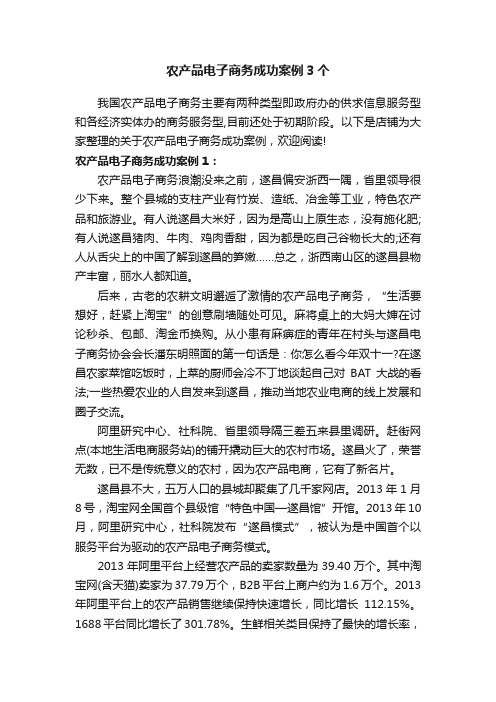 农产品电子商务成功案例 3 个

我国农产品电子商务主要有两种类型即政府办的供求信息服务型和各经济实体办的商务服务型,目前还处于初期阶段。以下是店铺为大家整理的关于农产品电子商务成功案例，欢迎阅读!

农产品电子商务成功案例 1：

农产品电子商务浪潮没来之前，遂昌偏安浙西一隅，省里领导很少下来。整个县城的支柱产业有竹炭、造纸、冶金等工业，特色农产品和旅游业。有人说遂昌大米好，因为是高山上原生态，没有施化肥;有人说遂昌猪肉、牛肉、鸡肉香甜，因为都是吃自己谷物长大的;还有人从舌尖上的中国了解到遂昌的笋嫩……总之，浙西南山区的遂昌县物产丰富，丽水人都知道。

后来，古老的农耕文明邂逅了激情的农产品电子商务，“生活要想好，赶紧上淘宝”的创意刷墙随处可见。麻将桌上的大妈大婶在讨论秒杀、包邮、淘金币换购。从小患有麻痹症的青年在村头与遂昌电子商务协会会长潘东明照面的第一句话是：你怎么看今年双十一?在遂昌农家菜馆吃饭时，上菜的厨师会冷不丁地谈起自己对 BAT 大战的看法;一些热爱农业的人自发来到遂昌，推动当地农业电商的线上发展和圈子交流。

阿里研究中心、社科院、省里领导隔三差五来县里调研。赶街网点(本地生活电商服务站)的铺开撬动巨大的农村市场。遂昌火了，荣誉无数，已不是传统意义的农村，因为农产品电商，它有了新名片。

遂昌县不大，五万人口的县城却聚集了几千家网店。2013 年 1 月 8 号，淘宝网全国首个县级馆“特色中国—遂昌馆”开馆。2013 年 10 月，阿里研究中心，社科院发布“遂昌模式”，被认为是中国首个以服务平台为驱动的农产品电子商务模式。

2013 年阿里平台上经营农产品的卖家数量为 39.40 万个。其中淘宝网(含天猫)卖家为 37.79 万个，B2B 平台上商户约为 1.6 万个。2013 年阿里平台上的农产品销售继续保持快速增长，同比增长 112.15%。1688 平台同比增长了 301.78%。生鲜相关类目保持了最快的增长率，